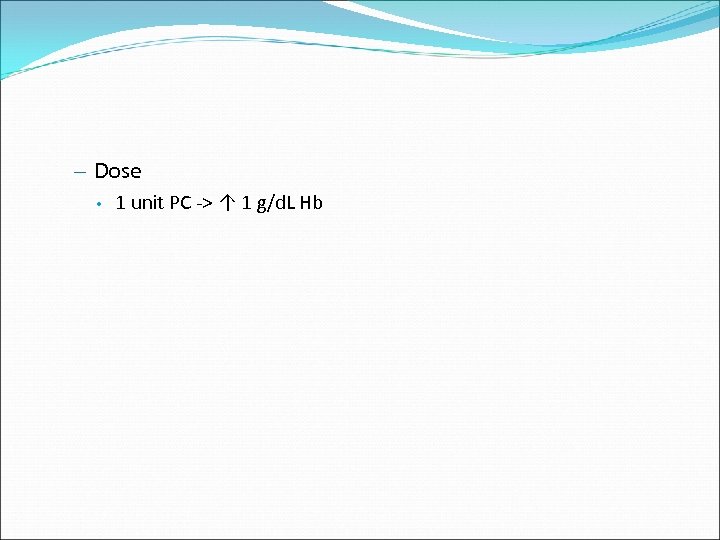 – Dose
• 1 unit PC -> ↑ 1 g/dL Hb